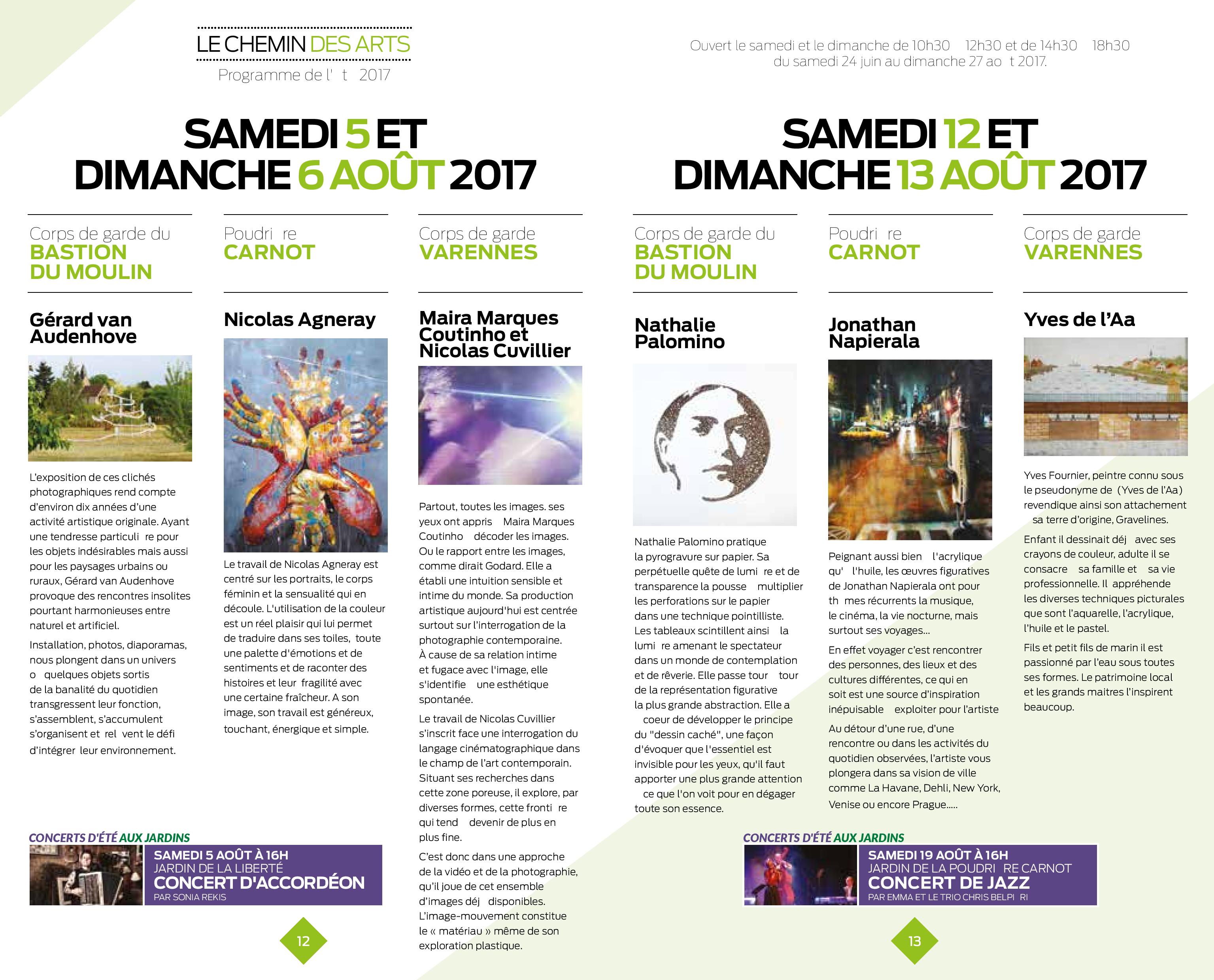 LE CHEMIN DES ARTS

Programme de l' t 2017

Ouvert le samedi et le dimanche de 10h30 12h30 et de 14h30 18h30 du samedi 24 juin au dimanche 27 ao t 2017.

SAMEDI 5 ET DIMANCHE 6 AOÛT 2017

Corps de garde du BASTION DU MOULIN

Gérard van Audenhove

L'exposition de ces clichés photographiques rend compte d'environ dix années d'une activité artistique originale. Ayant une tendresse particuli re pour les objets indésirables mais aussi pour les paysages urbains ou ruraux, Gérard van Audenhove provoque des rencontres insolites pourtant harmonieuses entre naturel et artificiel.

Installation, photos, diaporamas, nous plongent dans un univers o quelques objets sortis de la banalité du quotidien transgressent leur fonction, s'assemblent, s'accumulent s'organisent et rel vent le défi d'intégrer leur environnement.

Poudri re CARNOT

Nicolas Agneray

Le travail de Nicolas Agneray est centré sur les portraits, le corps féminin et la sensualité qui en découle. L'utilisation de la couleur est un réel plaisir qui lui permet de traduire dans ses toiles, toute une palette d'émotions et de sentiments et de raconter des histoires et leur fragilité avec une certaine fraîcheur. A son image, son travail est généreux, touchant, énergique et simple.

Corps de garde VARENNES

Maira Marques Coutinho et Nicolas Cuvillier

Partout, toutes les images. ses yeux ont appris Maira Marques Coutinho décoder les images. Ou le rapport entre les images, comme dirait Godard. Elle a établi une intuition sensible et intime du monde. Sa production artistique aujourd'hui est centrée surtout sur l'interrogation de la photographie contemporaine. À cause de sa relation intime et fugace avec l'image, elle s'identifie une esthétique spontanée.

Le travail de Nicolas Cuvillier s'inscrit face une interrogation du langage cinématographique dans le champ de l'art contemporain. Situant ses recherches dans cette zone poreuse, il explore, par diverses formes, cette fronti re qui tend devenir de plus en plus fine.

C'est donc dans une approche de la vidéo et de la photographie, qu'il joue de cet ensemble d'images déj disponibles. L'image-mouvement constitue le « matériau » même de son exploration plastique.

CONCERTS D'ÉTÉ AUX JARDINS

SAMEDI 5 AOÛT À 16H
JARDIN DE LA LIBERTÉ
CONCERT D'ACCORDÉON
PAR SONIA REKIS

12

SAMEDI 12 ET DIMANCHE 13 AOÛT 2017

Corps de garde du BASTION DU MOULIN

Nathalie Palomino

Nathalie Palomino pratique la pyrogravure sur papier. Sa perpétuelle quête de lumi re et de transparence la pousse multiplier les perforations sur le papier dans une technique pointilliste. Les tableaux scintillent ainsi la lumi re amenant le spectateur dans un monde de contemplation et de rêverie. Elle passe tour tour de la représentation figurative la plus grande abstraction. Elle a coeur de développer le principe du "dessin caché", une façon d'évoquer que l'essentiel est invisible pour les yeux, qu'il faut apporter une plus grande attention ce que l'on voit pour en dégager toute son essence.

Poudri re CARNOT

Jonathan Napierala

Peignant aussi bien l'acrylique qu' l'huile, les œuvres figuratives de Jonathan Napierala ont pour th mes récurrents la musique, le cinéma, la vie nocturne, mais surtout ses voyages...

En effet voyager c'est rencontrer des personnes, des lieux et des cultures différentes, ce qui en soit est une source d'inspiration inépuisable exploiter pour l'artiste

Au détour d'une rue, d'une rencontre ou dans les activités du quotidien observées, l'artiste vous plongera dans sa vision de ville comme La Havane, Dehli, New York, Venise ou encore Prague.....

Corps de garde VARENNES

Yves de l'Aa

Yves Fournier, peintre connu sous le pseudonyme de (Yves de l'Aa) revendique ainsi son attachement sa terre d'origine, Gravelines.

Enfant il dessinait déj avec ses crayons de couleur, adulte il se consacre sa famille et sa vie professionnelle. Il appréhende les diverses techniques picturales que sont l'aquarelle, l'acrylique, l'huile et le pastel.

Fils et petit fils de marin il est passionné par l'eau sous toutes ses formes. Le patrimoine local et les grands maitres l'inspirent beaucoup.

CONCERTS D'ÉTÉ AUX JARDINS

SAMEDI 19 AOÛT À 16H
JARDIN DE LA POUDRI RE CARNOT
CONCERT DE JAZZ
PAR EMMA ET LE TRIO CHRIS BELPI RI

13